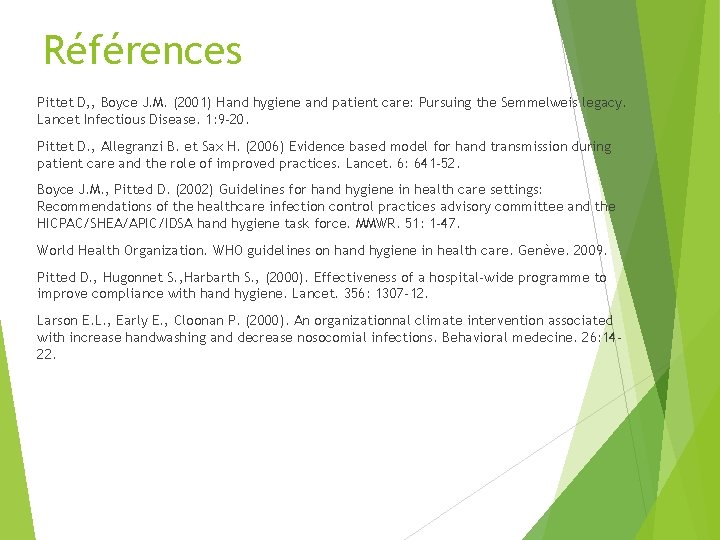 Références

Pittet D,, Boyce J.M. (2001) Hand hygiene and patient care: Pursuing the Semmelweis legacy. Lancet Infectious Disease. 1:9-20.

Pittet D., Allegranzi B. et Sax H. (2006) Evidence based model for hand transmission during patient care and the role of improved practices. Lancet. 6: 641-52.

Boyce J.M., Pitted D. (2002) Guidelines for hand hygiene in health care settings: Recommendations of the healthcare infection control practices advisory committee and the HICPAC/SHEA/APIC/IDSA hand hygiene task force. MMWR. 51: 1-47.

World Health Organization. WHO guidelines on hand hygiene in health care. Genève. 2009.

Pitted D., Hugonnet S.,Harbarth S., (2000). Effectiveness of a hospital-wide programme to improve compliance with hand hygiene. Lancet. 356: 1307-12.

Larson E.L., Early E., Cloonan P. (2000). An organizationnal climate intervention associated with increase handwashing and decrease nosocomial infections. Behavioral medecine. 26:14-22.